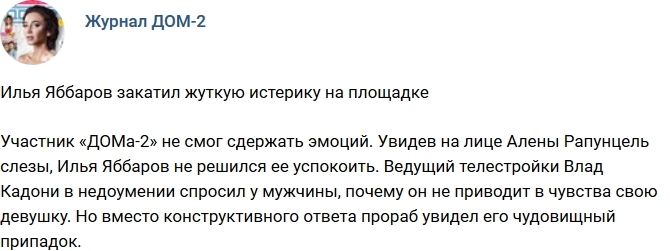 Журнал ДОМ-2

Илья Яббаров закатил жуткую истерику на площадке

Участник «ДОМа-2» не смог сдержать эмоций. Увидев на лице Алены Рапунцель слезы, Илья Яббаров не решился ее успокоить. Ведущий телестройки Влад Кадони в недоумении спросил у мужчины, почему он не приводит в чувства свою девушку. Но вместо конструктивного ответа прораб увидел его чудовищный припадок.